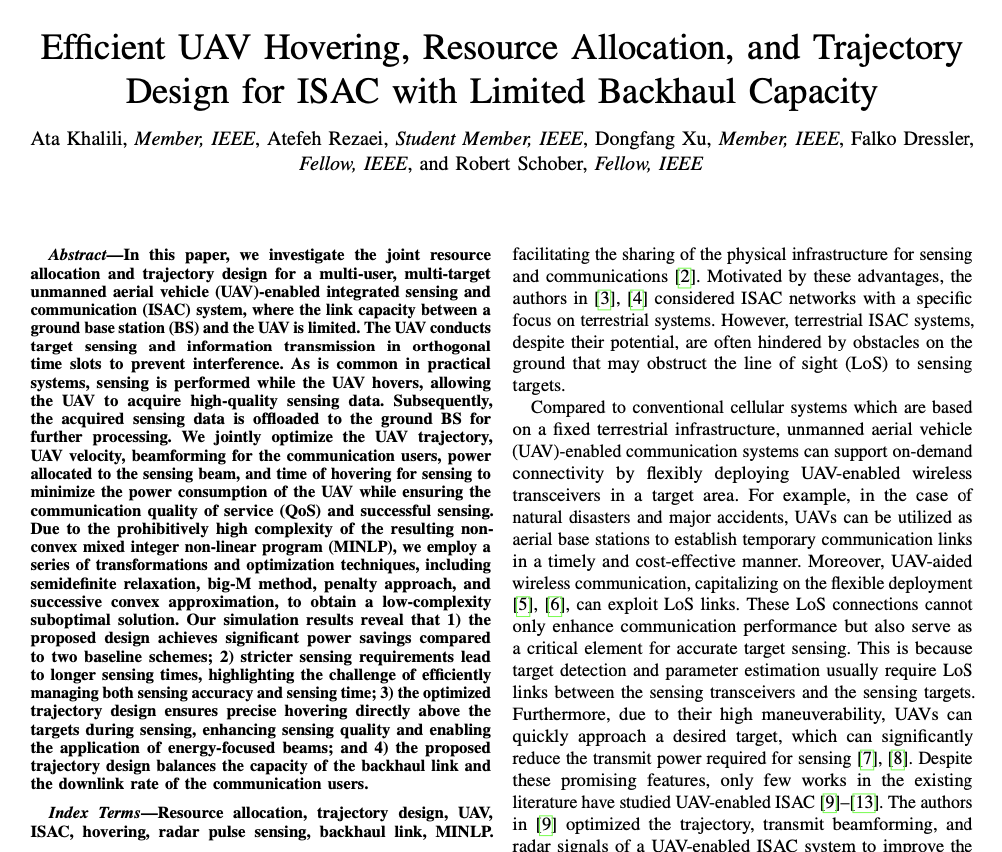 Efficient UAV Hovering, Resource Allocation, and Trajectory Design for ISAC with Limited Backhaul Capacity

Ata Khalili, Member, IEEE, Atefeh Rezaei, Student Member, IEEE, Dongfang Xu, Member, IEEE, Falko Dressler, Fellow, IEEE, and Robert Schober, Fellow, IEEE

Abstract—In this paper, we investigate the joint resource allocation and trajectory design for a multi-user, multi-target unmanned aerial vehicle (UAV)-enabled integrated sensing and communication (ISAC) system, where the link capacity between a ground base station (BS) and the UAV is limited. The UAV conducts target sensing and information transmission in orthogonal time slots to prevent interference. As is common in practical systems, sensing is performed while the UAV hovers, allowing the UAV to acquire high-quality sensing data. Subsequently, the acquired sensing data is offloaded to the ground BS for further processing. We jointly optimize the UAV trajectory, UAV velocity, beamforming for the communication users, power allocated to the sensing beam, and time of hovering for sensing to minimize the power consumption of the UAV while ensuring the communication quality of service (QoS) and successful sensing. Due to the prohibitively high complexity of the resulting non-convex mixed integer non-linear program (MINLP), we employ a series of transformations and optimization techniques, including semidefinite relaxation, big-M method, penalty approach, and successive convex approximation, to obtain a low-complexity suboptimal solution. Our simulation results reveal that 1) the proposed design achieves significant power savings compared to two baseline schemes; 2) stricter sensing requirements lead to longer sensing times, highlighting the challenge of efficiently managing both sensing accuracy and sensing time; 3) the optimized trajectory design ensures precise hovering directly above the targets during sensing, enhancing sensing quality and enabling the application of energy-focused beams; and 4) the proposed trajectory design balances the capacity of the backhaul link and the downlink rate of the communication users.

Index Terms—Resource allocation, trajectory design, UAV, ISAC, hovering, radar pulse sensing, backhaul link, MINLP.

facilitating the sharing of the physical infrastructure for sensing and communications [2]. Motivated by these advantages, the authors in [3], [4] considered ISAC networks with a specific focus on terrestrial systems. However, terrestrial ISAC systems, despite their potential, are often hindered by obstacles on the ground that may obstruct the line of sight (LoS) to sensing targets.

Compared to conventional cellular systems which are based on a fixed terrestrial infrastructure, unmanned aerial vehicle (UAV)-enabled communication systems can support on-demand connectivity by flexibly deploying UAV-enabled wireless transceivers in a target area. For example, in the case of natural disasters and major accidents, UAVs can be utilized as aerial base stations to establish temporary communication links in a timely and cost-effective manner. Moreover, UAV-aided wireless communication, capitalizing on the flexible deployment [5], [6], can exploit LoS links. These LoS connections cannot only enhance communication performance but also serve as a critical element for accurate target sensing. This is because target detection and parameter estimation usually require LoS links between the sensing transceivers and the sensing targets. Furthermore, due to their high maneuverability, UAVs can quickly approach a desired target, which can significantly reduce the transmit power required for sensing [7], [8]. Despite these promising features, only few works in the existing literature have studied UAV-enabled ISAC [9]–[13]. The authors in [9] optimized the trajectory, transmit beamforming, and radar signals of a UAV-enabled ISAC system to improve the